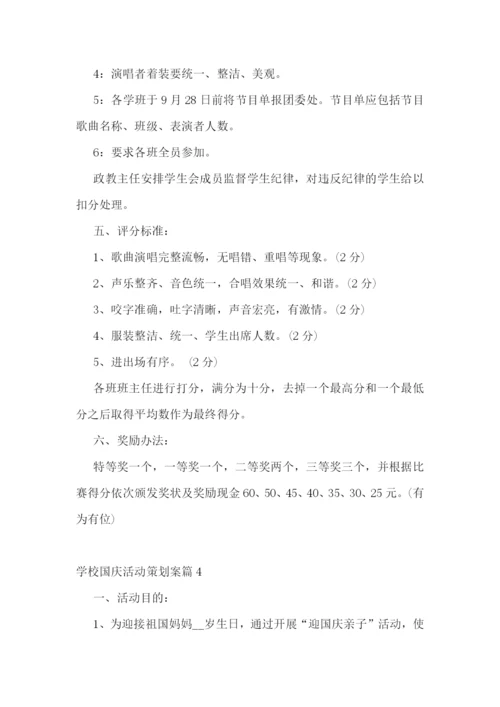 4：演唱者着装要统一、整洁、美观。

5：各学班于 9 月 28 日前将节目单报团委处。节目单应包括节目歌曲名称、班级、表演者人数。

6：要求各班全员参加。

政教主任安排学生会成员监督学生纪律，对违反纪律的学生给以扣分处理。

五、评分标准：

1、歌曲演唱完整流畅，无唱错、重唱等现象。(2 分)

2、声乐整齐、音色统一，合唱效果统一、和谐。(2 分)

3、咬字准确，吐字清晰，声音宏亮，有激情。(2 分)

4、服装整洁、统一、学生出席人数。(2 分)

5、进出场有序。 (2 分)

各班班主任进行打分，满分为十分，去掉一个最高分和一个最低分之后取得平均数作为最终得分。

六、奖励办法：

特等奖一个，一等奖一个，二等奖两个，三等奖三个，并根据比赛得分依次颁发奖状及奖励现金 60、50、45、40、35、30、25 元。(有为有位)

学校国庆活动策划案篇 4

一、活动目的：

1、为迎接祖国妈妈__岁生日，通过开展“迎国庆亲子”活动，使